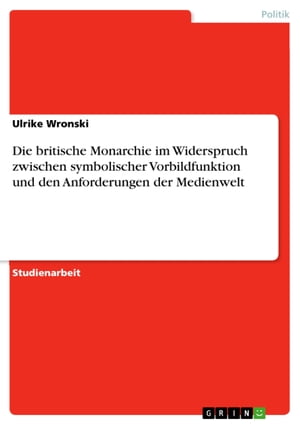 Politik

Ulrike Wronski

Die britische Monarchie im Widerspruch zwischen symbolischer Vorbildfunktion und den Anforderungen der Medienwelt

Studienarbeit

GRIN